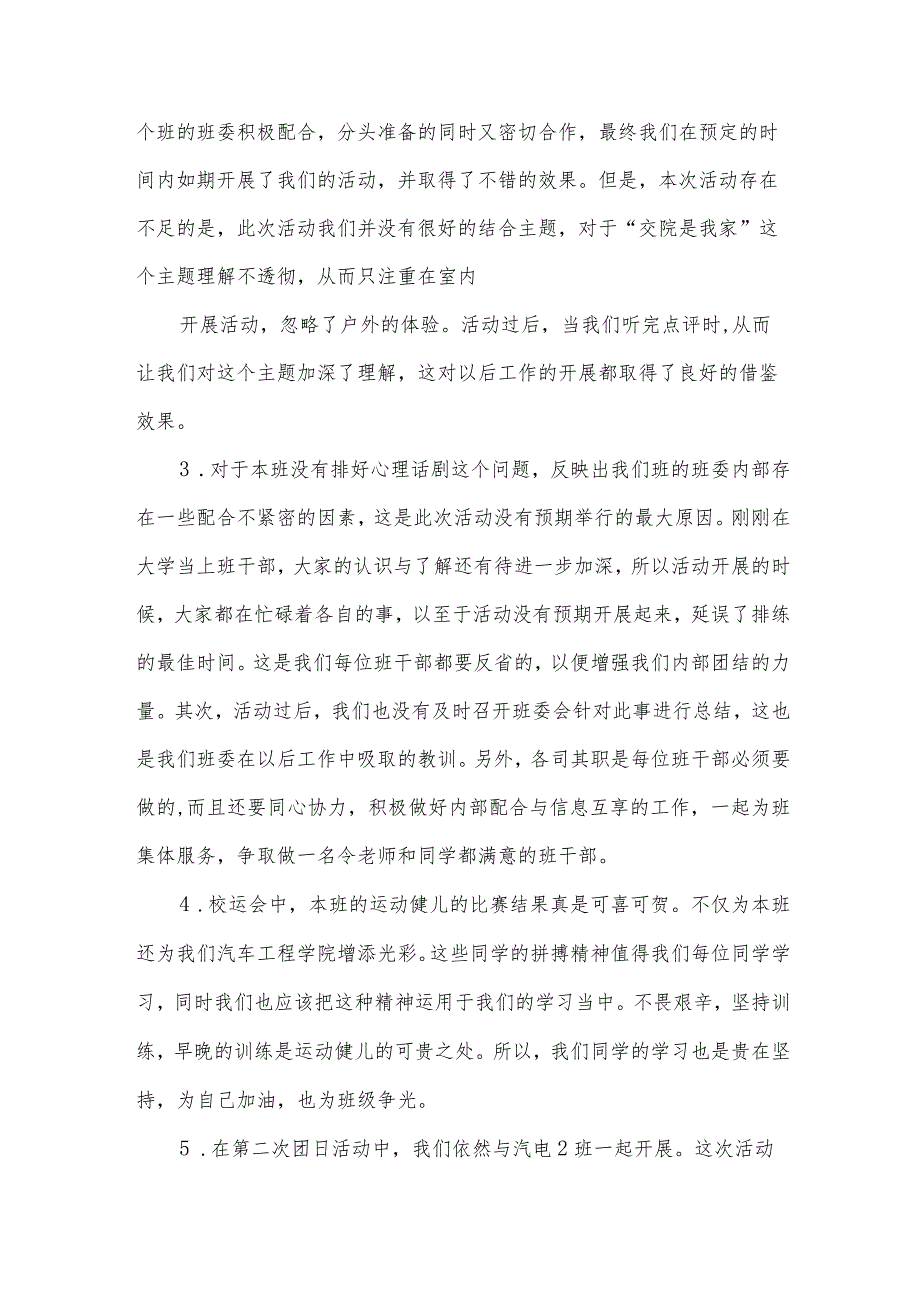 个班的班委积极配合，分头准备的同时又密切合作，最终我们在预定的时间内如期开展了我们的活动，并取得了不错的效果。但是，本次活动存在不足的是，此次活动我们并没有很好的结合主题，对于“交院是我家”这个主题理解不透彻，从而只注重在室内

开展活动，忽略了户外的体验。活动过后，当我们听完点评时,从而让我们对这个主题加深了理解，这对以后工作的开展都取得了良好的借鉴效果。

3．对于本班没有排好心理话剧这个问题，反映出我们班的班委内部存在一些配合不紧密的因素，这是此次活动没有预期举行的最大原因。刚刚在大学当上班干部，大家的认识与了解还有待进一步加深，所以活动开展的时候，大家都在忙碌着各自的事，以至于活动没有预期开展起来，延误了排练的最佳时间。这是我们每位班干部都要反省的，以便增强我们内部团结的力量。其次，活动过后，我们也没有及时召开班委会针对此事进行总结，这也是我们班委在以后工作中吸取的教训。另外，各司其职是每位班干部必须要做的,而且还要同心协力，积极做好内部配合与信息互享的工作，一起为班集体服务，争取做一名令老师和同学都满意的班干部。

4．校运会中，本班的运动健儿的比赛结果真是可喜可贺。不仅为本班还为我们汽车工程学院增添光彩。这些同学的拼搏精神值得我们每位同学学习，同时我们也应该把这种精神运用于我们的学习当中。不畏艰辛，坚持训练，早晚的训练是运动健儿的可贵之处。所以，我们同学的学习也是贵在坚持，为自己加油，也为班级争光。

5．在第二次团日活动中，我们依然与汽电2班一起开展。这次活动